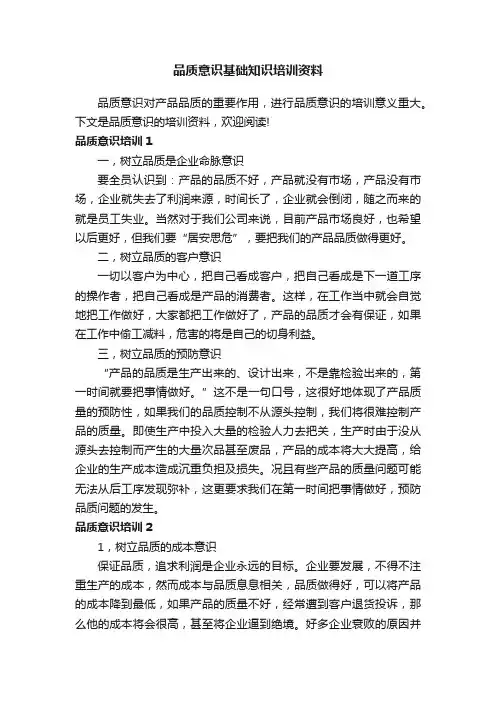 品质意识基础知识培训资料

品质意识对产品品质的重要作用，进行品质意识的培训意义重大。下文是品质意识的培训资料，欢迎阅读!

品质意识培训 1

一，树立品质是企业命脉意识

要全员认识到：产品的品质不好，产品就没有市场，产品没有市场，企业就失去了利润来源，时间长了，企业就会倒闭，随之而来的就是员工失业。当然对于我们公司来说，目前产品市场良好，也希望以后更好，但我们要“居安思危”，要把我们的产品品质做得更好。

二，树立品质的客户意识

一切以客户为中心，把自己看成客户，把自己看成是下一道工序的操作者，把自己看成是产品的消费者。这样，在工作当中就会自觉地把工作做好，大家都把工作做好了，产品的品质才会有保证，如果在工作中偷工减料，危害的将是自己的切身利益。

三，树立品质的预防意识

“产品的品质是生产出来的、设计出来，不是靠检验出来的，第一时间就要把事情做好。”这不是一句口号，这很好地体现了产品质量的预防性，如果我们的品质控制不从源头控制，我们将很难控制产品的质量。即使生产中投入大量的检验人力去把关，生产时由于没从源头去控制而产生的大量次品甚至废品，产品的成本将大大提高，给企业的生产成本造成沉重负担及损失。况且有些产品的质量问题可能无法从后工序发现弥补，这更要求我们在第一时间把事情做好，预防品质问题的发生。

品质意识培训 2

1，树立品质的成本意识

保证品质，追求利润是企业永远的目标。企业要发展，不得不注重生产的成本，然而成本与品质息息相关，品质做得好，可以将产品的成本降到最低，如果产品的质量不好，经常遭到客户退货投诉，那么他的成本将会很高，甚至将企业逼到绝境。好多企业衰败的原因并